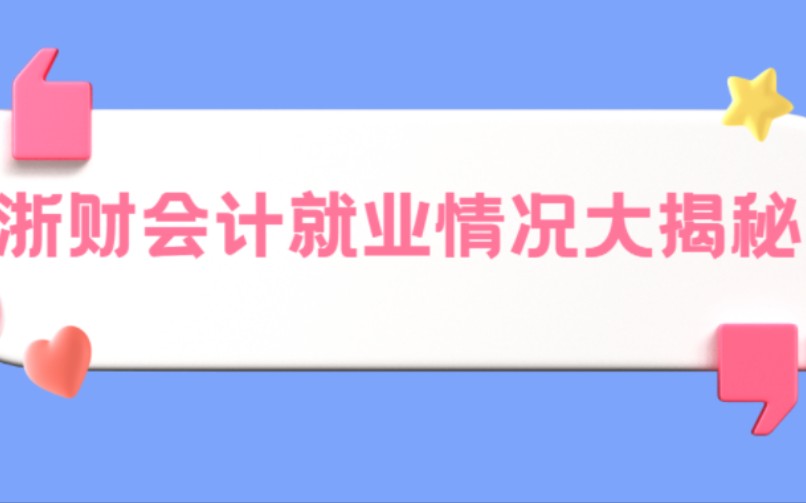 浙财会计就业情况大揭秘